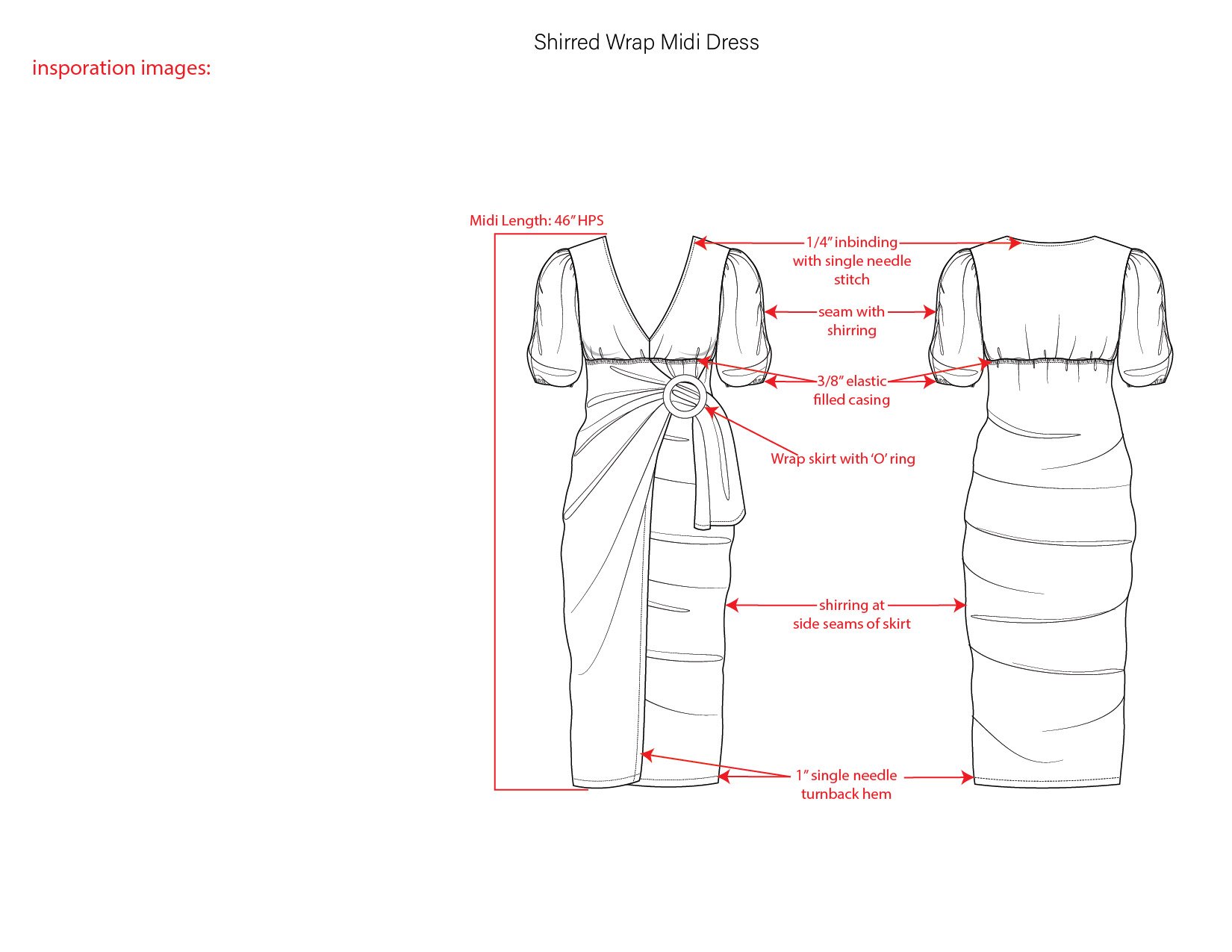 Shirred Wrap Midi Dress

insporation images:

Midi Length: 46" HPS

1/4" inbinding with single needle stitch

seam with shirring

3/8" elastic filled casing

Wrap skirt with 'O' ring

shirring at side seams of skirt

1" single needle turnback hem